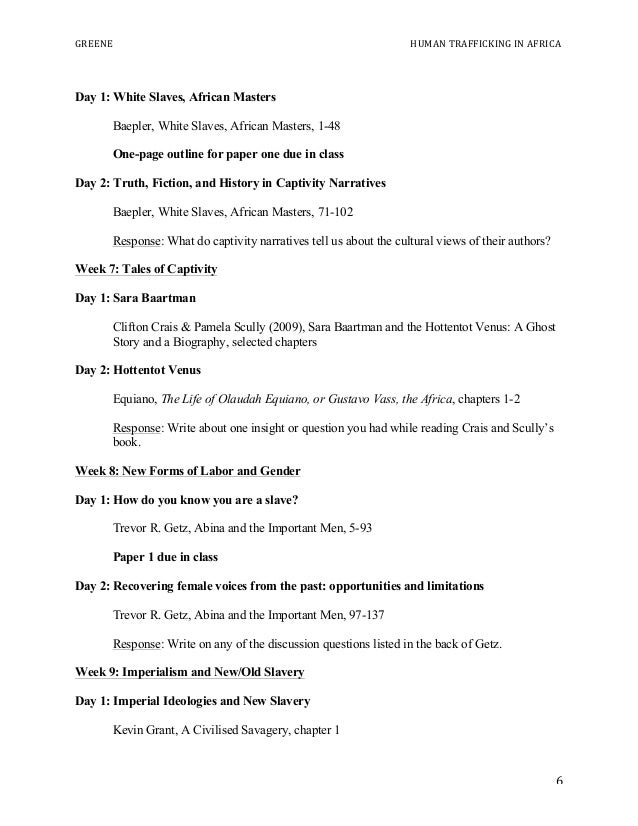 GREENE HUMAN TRAFFICKING IN AFRICA

Day 1: White Slaves, African Masters

Baepler, White Slaves, African Masters, 1-48

One-page outline for paper one due in class

Day 2: Truth, Fiction, and History in Captivity Narratives

Baepler, White Slaves, African Masters, 71-102

Response: What do captivity narratives tell us about the cultural views of their authors?

Week 7: Tales of Captivity

Day 1: Sara Baartman

Clifton Crais & Pamela Scully (2009), Sara Baartman and the Hottentot Venus: A Ghost Story and a Biography, selected chapters

Day 2: Hottentot Venus

Equiano, The Life of Olaudah Equiano, or Gustavo Vass, the Africa, chapters 1-2

Response: Write about one insight or question you had while reading Crais and Scully's book.

Week 8: New Forms of Labor and Gender

Day 1: How do you know you are a slave?

Trevor R. Getz, Abina and the Important Men, 5-93

Paper 1 due in class

Day 2: Recovering female voices from the past: opportunities and limitations

Trevor R. Getz, Abina and the Important Men, 97-137

Response: Write on any of the discussion questions listed in the back of Getz.

Week 9: Imperialism and New/Old Slavery

Day 1: Imperial Ideologies and New Slavery

Kevin Grant, A Civilised Savagery, chapter 1

6